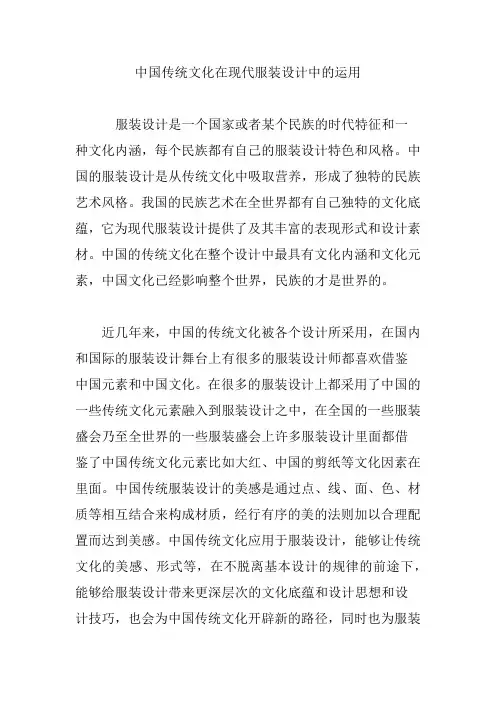 中国传统文化在现代服装设计中的运用

服装设计是一个国家或者某个民族的时代特征和一种文化内涵，每个民族都有自己的服装设计特色和风格。中国的服装设计是从传统文化中吸取营养，形成了独特的民族艺术风格。我国的民族艺术在全世界都有自己独特的文化底蕴，它为现代服装设计提供了及其丰富的表现形式和设计素材。中国的传统文化在整个设计中最具有文化内涵和文化元素，中国文化已经影响整个世界，民族的才是世界的。

近几年来，中国的传统文化被各个设计所采用，在国内和国际的服装设计舞台上有很多的服装设计师都喜欢借鉴中国元素和中国文化。在很多的服装设计上都采用了中国的一些传统文化元素融入到服装设计之中，在全国的一些服装盛会乃至全世界的一些服装盛会上许多服装设计里面都借鉴了中国传统文化元素比如大红、中国的剪纸等文化因素在里面。中国传统服装设计的美感是通过点、线、面、色、材质等相互结合来构成材质，经行有序的美的法则加以合理配置而达到美感。中国传统文化应用于服装设计，能够让传统文化的美感、形式等，在不脱离基本设计的规律的前途下，能够给服装设计带来更深层次的文化底蕴和设计思想和设计技巧，也会为中国传统文化开辟新的路径，同时也为服装